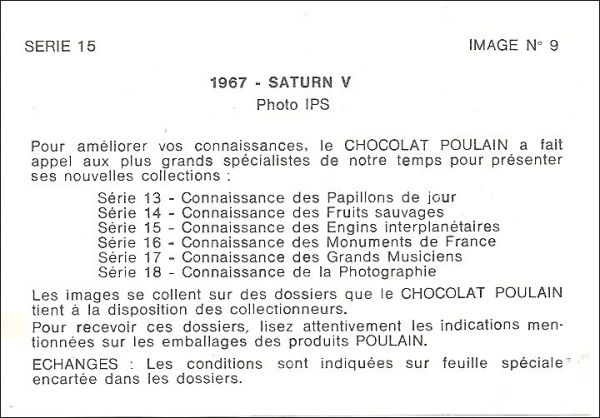 SERIE 15

IMAGE N° 9

1967 - SATURN V

Photo IPS

Pour améliorer vos connaissances, le CHOCOLAT POULAIN a fait appel aux plus grands spécialistes de notre temps pour présenter ses nouvelles collections :

Série 13 - Connaissance des Papillons de jour
Série 14 - Connaissance des Fruits sauvages
Série 15 - Connaissance des Engins interplanétaires
Série 16 - Connaissance des Monuments de France
Série 17 - Connaissance des Grands Musiciens
Série 18 - Connaissance de la Photographie

Les images se collent sur des dossiers que le CHOCOLAT POULAIN tient à la disposition des collectionneurs.
Pour recevoir ces dossiers, lisez attentivement les indications mentionnées sur les emballages des produits POULAIN.

ECHANGES : Les conditions sont indiquées sur feuille spéciale encartée dans les dossiers.